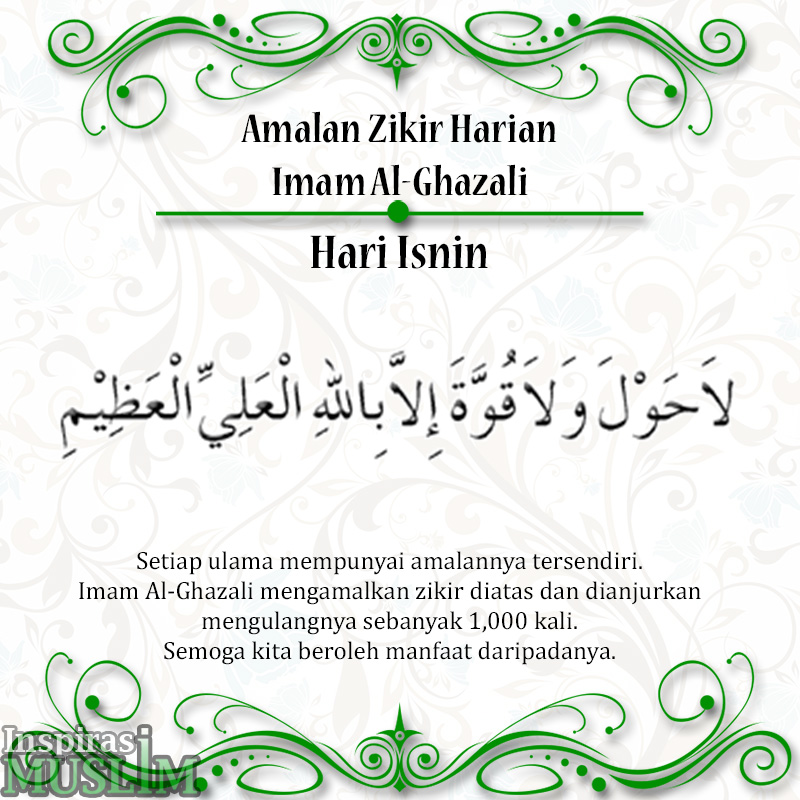 Amalan Zikir Harian
Imam Al-Ghazali

Hari Isnin

لَاحَوْلَ وَلَاقُوَّةَ إِلَّابِاللهِ الْعَلِيِّ الْعَظِيْمِ

Setiap ulama mempunyai amalannya tersendiri. Imam Al-Ghazali mengamalkan zikir diatas dan dianjurkan mengulangnya sebanyak 1,000 kali. Semoga kita beroleh manfaat daripadanya.

Inspirasi
MUSLIM